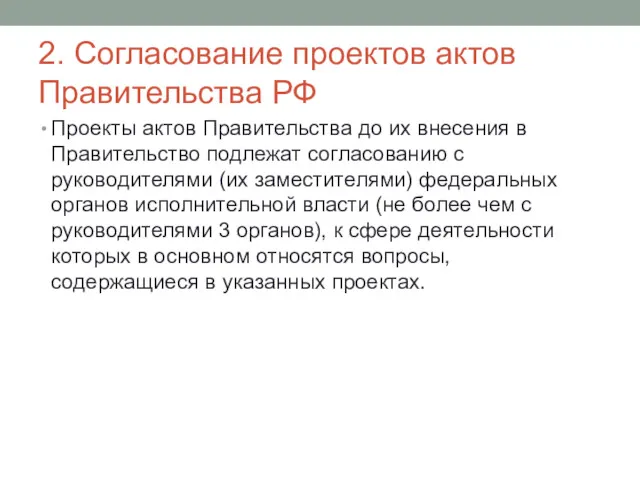 2. Согласование проектов актов Правительства РФ

• Проекты актов Правительства до их внесения в Правительство подлежат согласованию с руководителями (их заместителями) федеральных органов исполнительной власти (не более чем с руководителями 3 органов), к сфере деятельности которых в основном относятся вопросы, содержащиеся в указанных проектах.